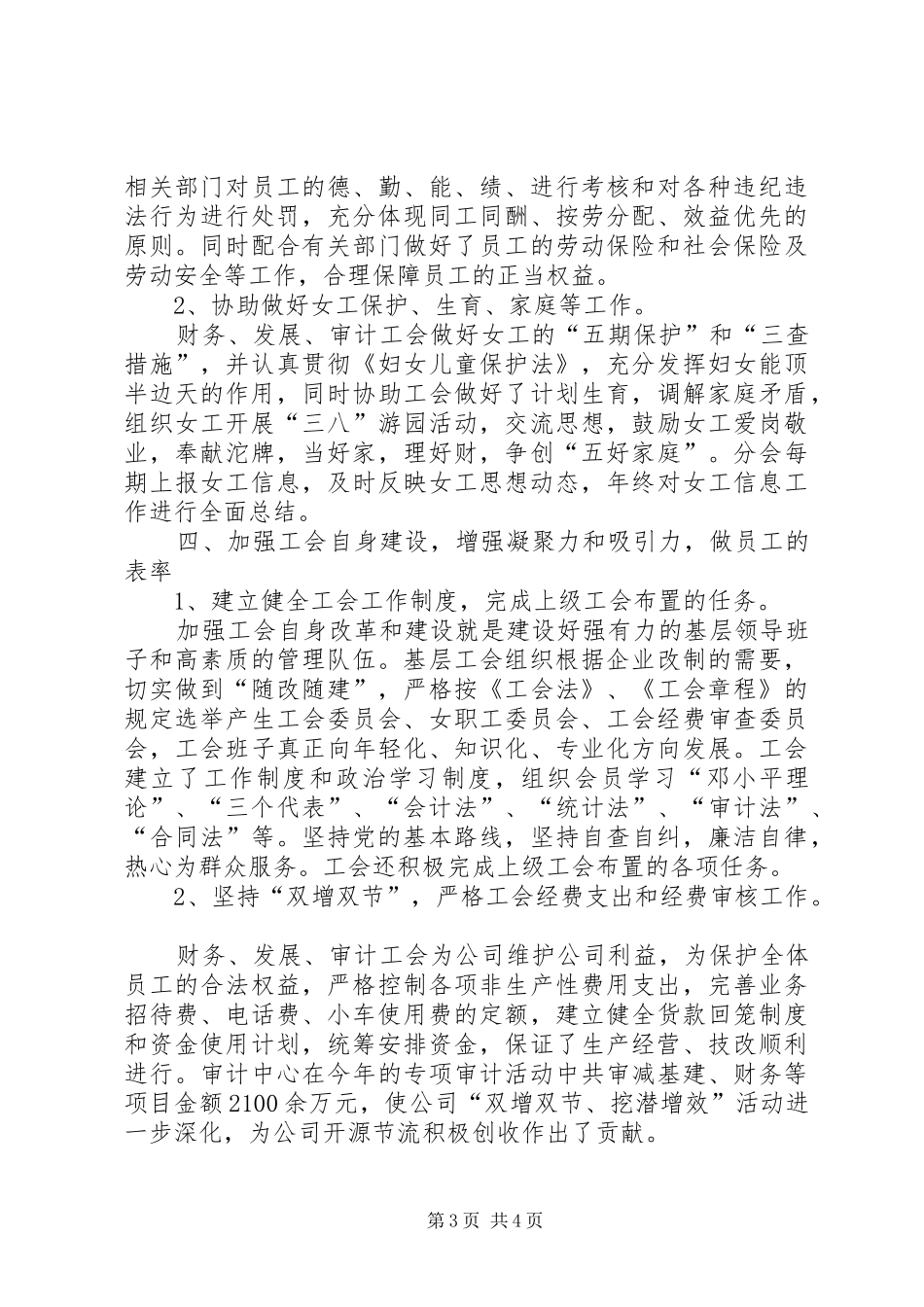 相关部门对员工的德、勤、能、绩、进行考核和对各种违纪违法行为进行处罚，充分体现同工同酬、按劳分配、效益优先的原则。同时配合有关部门做好了员工的劳动保险和社会保险及劳动安全等工作，合理保障员工的正当权益。

2、协助做好女工保护、生育、家庭等工作。

财务、发展、审计工会做好女工的“五期保护”和“三查措施”，并认真贯彻《妇女儿童保护法》，充分发挥妇女能顶半边天的作用，同时协助工会做好了计划生育，调解家庭矛盾，组织女工开展“三八”游园活动，交流思想，鼓励女工爱岗敬业，奉献沱牌，当好家，理好财，争创“五好家庭”。分会每期上报女工信息，及时反映女工思想动态，年终对女工信息工作进行全面总结。

四、加强工会自身建设，增强凝聚力和吸引力，做员工的表率

1、建立健全工会工作制度，完成上级工会布置的任务。

加强工会自身改革和建设就是建设好强有力的基层领导班子和高素质的管理队伍。基层工会组织根据企业改制的需要，切实做到“随改随建”，严格按《工会法》、《工会章程》的规定选举产生工会委员会、女职工委员会、工会经费审查委员会，工会班子真正向年轻化、知识化、专业化方向发展。工会建立了工作制度和政治学习制度，组织会员学习“邓小平理论”、“三个代表”、“会计法”、“统计法”、“审计法”、“合同法”等。坚持党的基本路线，坚持自查自纠，廉洁自律，热心为群众服务。工会还积极完成上级工会布置的各项任务。

2、坚持“双增双节”，严格工会经费支出和经费审核工作。

财务、发展、审计工会为公司维护公司利益，为保护全体员工的合法权益，严格控制各项非生产性费用支出，完善业务招待费、电话费、小车使用费的定额，建立健全货款回笼制度和资金使用计划，统筹安排资金，保证了生产经营、技改顺利进行。审计中心在今年的专项审计活动中共审减基建、财务等项目金额2100余万元，使公司“双增双节、挖潜增效”活动进一步深化，为公司开源节流积极创收作出了贡献。

第3页 共4页